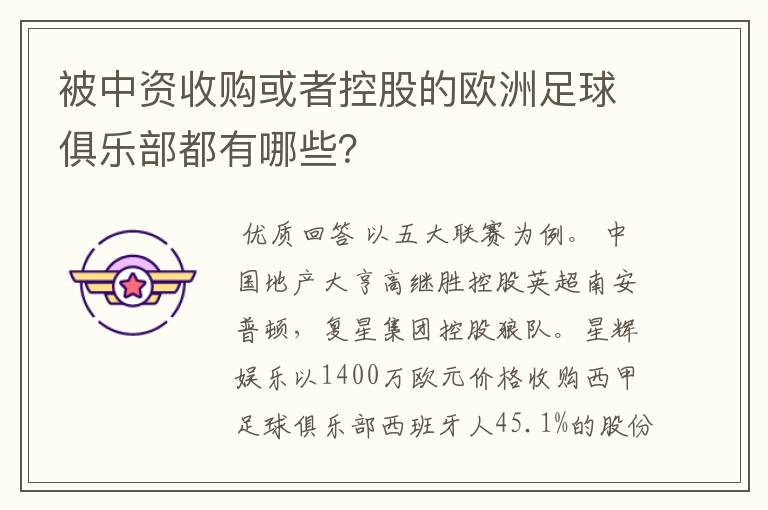 被中资收购或者控股的欧洲足球俱乐部都有哪些？

优质回答 以五大联赛为例。 中国地产大亨高继胜控股英超南安普顿，复星集团控股狼队。星辉娱乐以1400万欧元价格收购西甲足球俱乐部西班牙人45.1%的股份